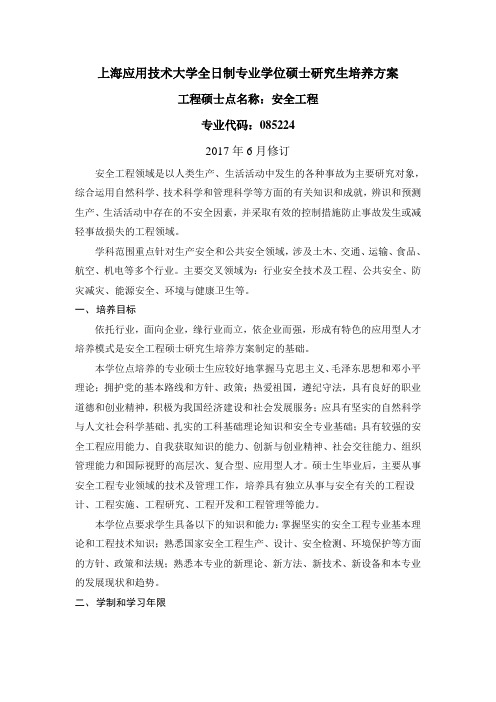 上海应用技术大学全日制专业学位硕士研究生培养方案

工程硕士点名称：安全工程

专业代码：085224

2017 年 6 月修订

安全工程领域是以人类生产、生活活动中发生的各种事故为主要研究对象，综合运用自然科学、技术科学和管理科学等方面的有关知识和成就，辨识和预测生产、生活活动中存在的不安全因素，并采取有效的控制措施防止事故发生或减轻事故损失的工程领域。

学科范围重点针对生产安全和公共安全领域，涉及土木、交通、运输、食品、航空、机电等多个行业。主要交叉领域为：行业安全技术及工程、公共安全、防灾减灾、能源安全、环境与健康卫生等。

一、培养目标

依托行业，面向企业，缘行业而立，依企业而强，形成有特色的应用型人才培养模式是安全工程硕士研究生培养方案制定的基础。

本学位点培养的专业硕士生应较好地掌握马克思主义、毛泽东思想和邓小平理论；拥护党的基本路线和方针、政策；热爱祖国，遵纪守法，具有良好的职业道德和创业精神，积极为我国经济建设和社会发展服务；应具有坚实的自然科学与人文社会科学基础、扎实的工科基础理论知识和安全专业基础；具有较强的安全工程应用能力、自我获取知识的能力、创新与创业精神、社会交往能力、组织管理能力和国际视野的高层次、复合型、应用型人才。硕士生毕业后，主要从事安全工程专业领域的技术及管理工作，培养具有独立从事与安全有关的工程设计、工程实施、工程研究、工程开发和工程管理等能力。

本学位点要求学生具备以下的知识和能力：掌握坚实的安全工程专业基本理论和工程技术知识；熟悉国家安全工程生产、设计、安全检测、环境保护等方面的方针、政策和法规；熟悉本专业的新理论、新方法、新技术、新设备和本专业的发展现状和趋势。

二、学制和学习年限